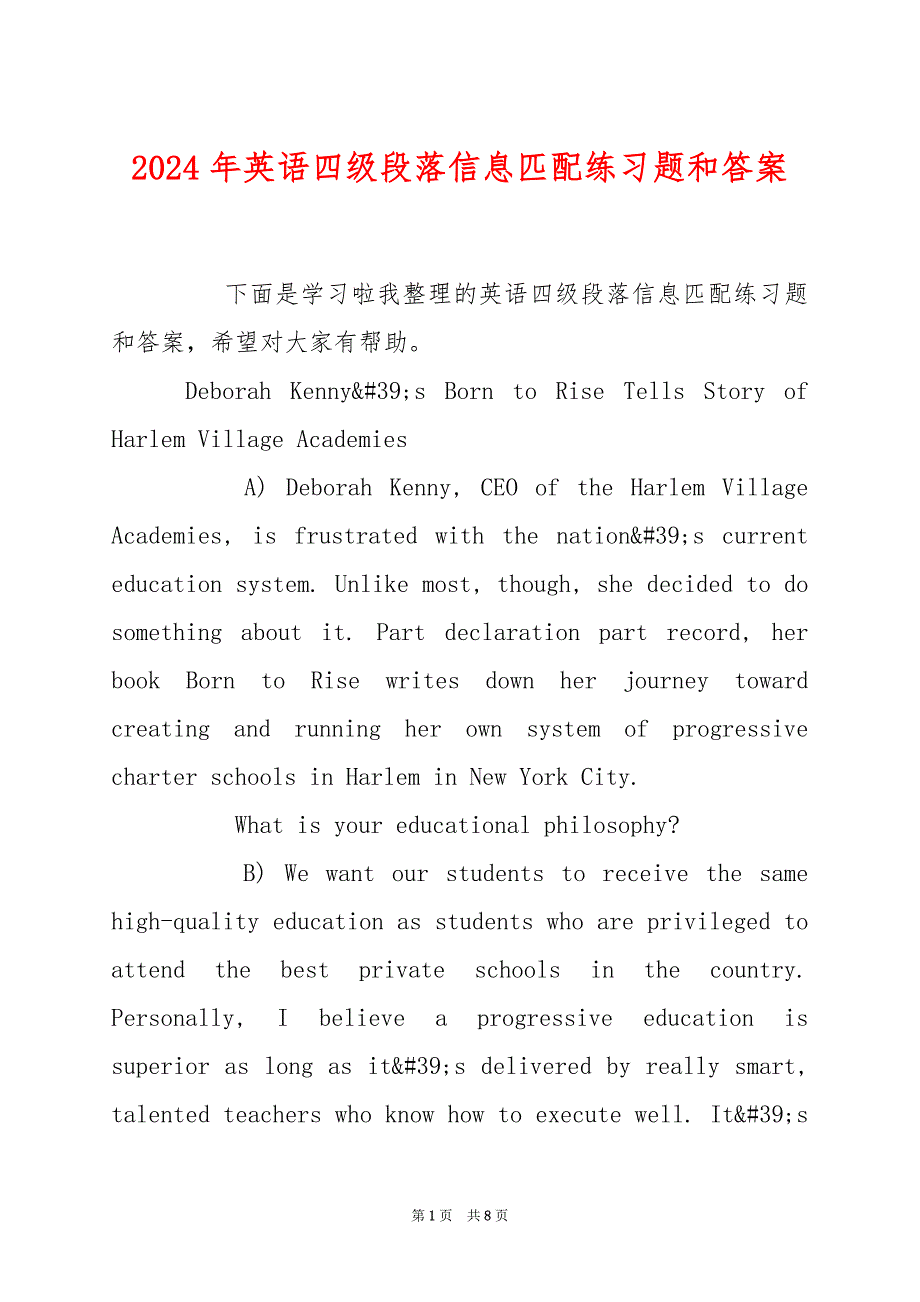 2024年英语四级段落信息匹配练习题和答案

下面是学习啦我整理的英语四级段落信息匹配练习题和答案，希望对大家有帮助。

Deborah Kenny&#39;s Born to Rise Tells Story of Harlem Village Academies

A) Deborah Kenny, CEO of the Harlem Village Academies, is frustrated with the nation&#39;s current education system. Unlike most, though, she decided to do something about it. Part declaration part record, her book Born to Rise writes down her journey toward creating and running her own system of progressive charter schools in Harlem in New York City.

What is your educational philosophy?

B) We want our students to receive the same high-quality education as students who are privileged to attend the best private schools in the country. Personally, I believe a progressive education is superior as long as it&#39;s delivered by really smart, talented teachers who know how to execute well. It&#39;s

第1页 共8页